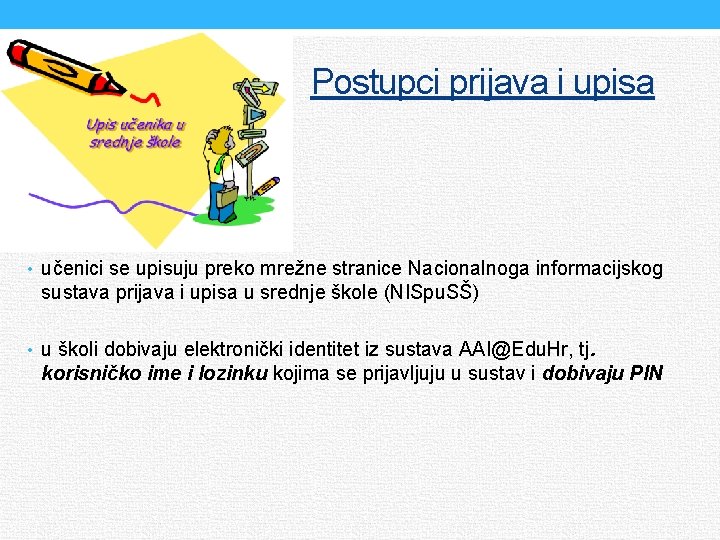 Upis učenika u srednje škole

Postupci prijava i upisa

• učenici se upisuju preko mrežne stranice Nacionalnoga informacijskog sustava prijava i upisa u srednje škole (NISpuSŠ)

• u školi dobivaju elektronički identitet iz sustava AAI@EduHr, tj. korisničko ime i lozinku kojima se prijavljuju u sustav i dobivaju PIN